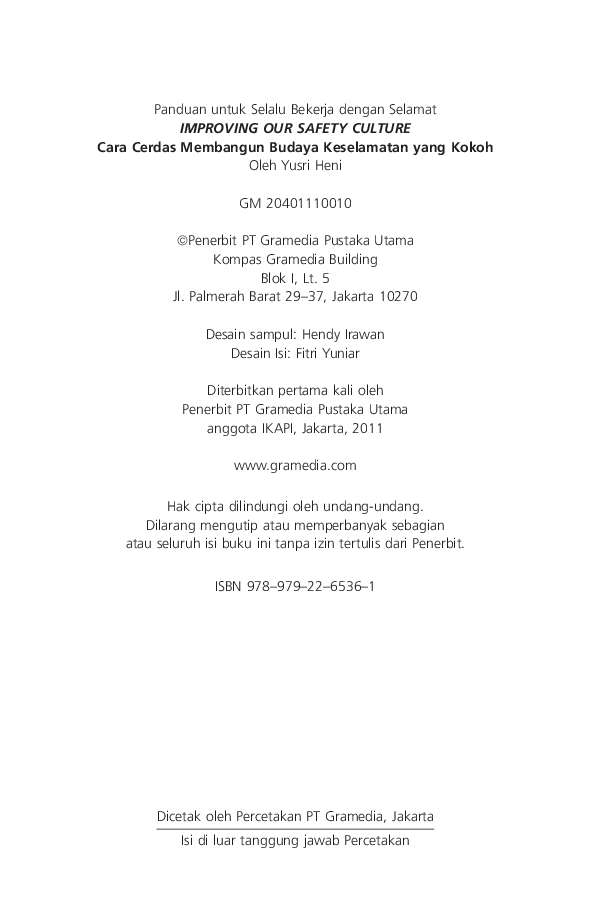 Panduan untuk Selalu Bekerja dengan Selamat
IMPROVING OUR SAFETY CULTURE
Cara Cerdas Membangun Budaya Keselamatan yang Kokoh
Oleh Yusri Heni

GM 20401110010

©Penerbit PT Gramedia Pustaka Utama
Kompas Gramedia Building
Blok I, Lt. 5
Jl. Palmerah Barat 29–37, Jakarta 10270

Desain sampul: Hendy Irawan
Desain Isi: Fitri Yuniar

Diterbitkan pertama kali oleh
Penerbit PT Gramedia Pustaka Utama
anggota IKAPI, Jakarta, 2011

www.gramedia.com

Hak cipta dilindungi oleh undang-undang.
Dilarang mengutip atau memperbanyak sebagian
atau seluruh isi buku ini tanpa izin tertulis dari Penerbit.

ISBN 978–979–22–6536–1

Dicetak oleh Percetakan PT Gramedia, Jakarta
Isi di luar tanggung jawab Percetakan